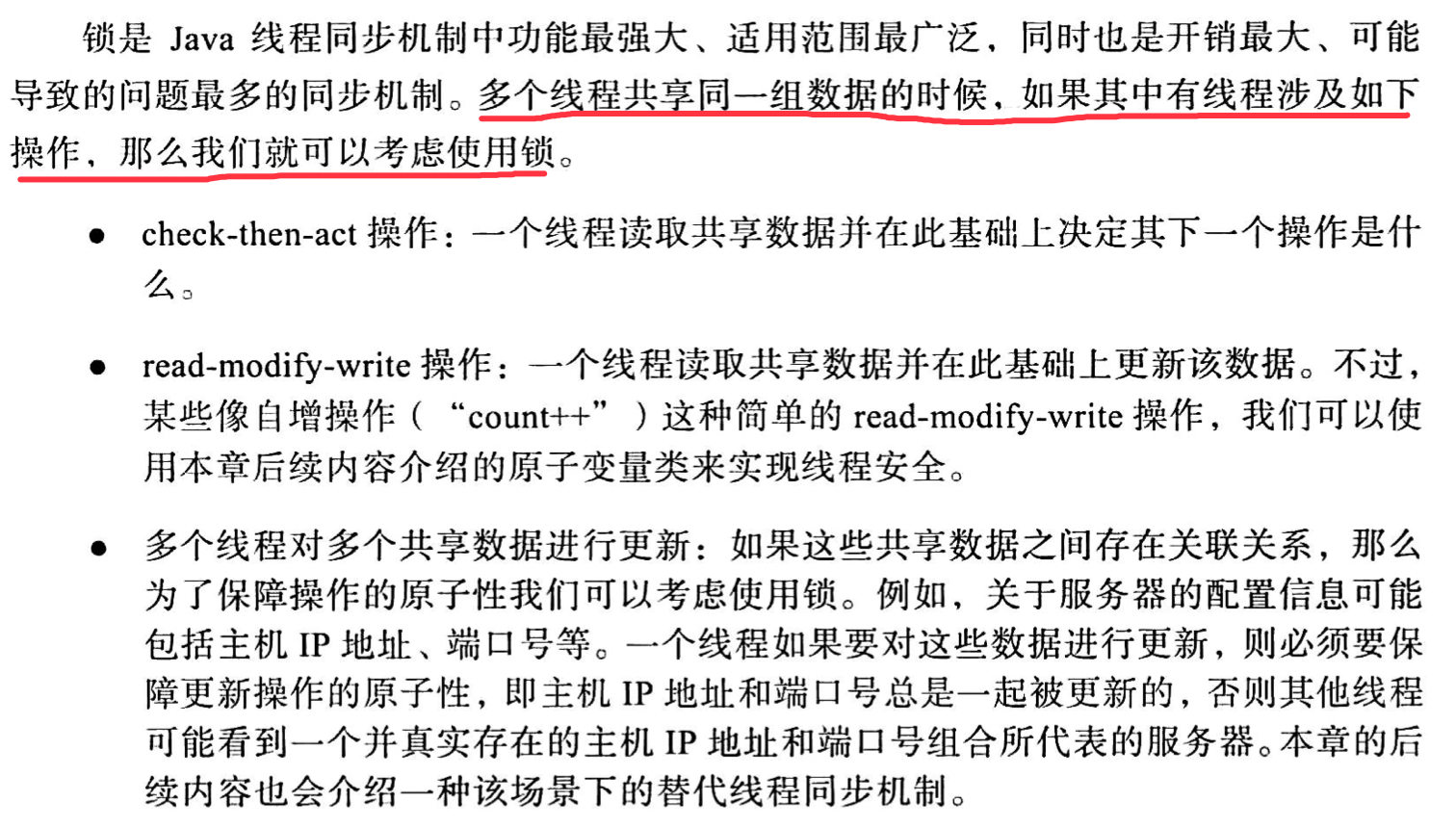 锁是 Java 线程同步机制中功能最强大、适用范围最广泛，同时也是开销最大、可能导致的问题最多的同步机制。多个线程共享同一组数据的时候，如果其中有线程涉及如下操作，那么我们就可以考虑使用锁。

● check-then-act 操作：一个线程读取共享数据并在此基础上决定其下一个操作是什么。

● read-modify-write 操作：一个线程读取共享数据并在此基础上更新该数据。不过，某些像自增操作（“count++”）这种简单的 read-modify-write 操作，我们可以使用本章后续内容介绍的原子变量类来实现线程安全。

● 多个线程对多个共享数据进行更新：如果这些共享数据之间存在关联关系，那么为了保障操作的原子性我们可以考虑使用锁。例如，关于服务器的配置信息可能包括主机 IP 地址、端口号等。一个线程如果要对这些数据进行更新，则必须要保障更新操作的原子性，即主机 IP 地址和端口号总是一起被更新的，否则其他线程可能看到一个并真实存在的主机 IP 地址和端口号组合所代表的服务器。本章的后续内容也会介绍一种该场景下的替代线程同步机制。